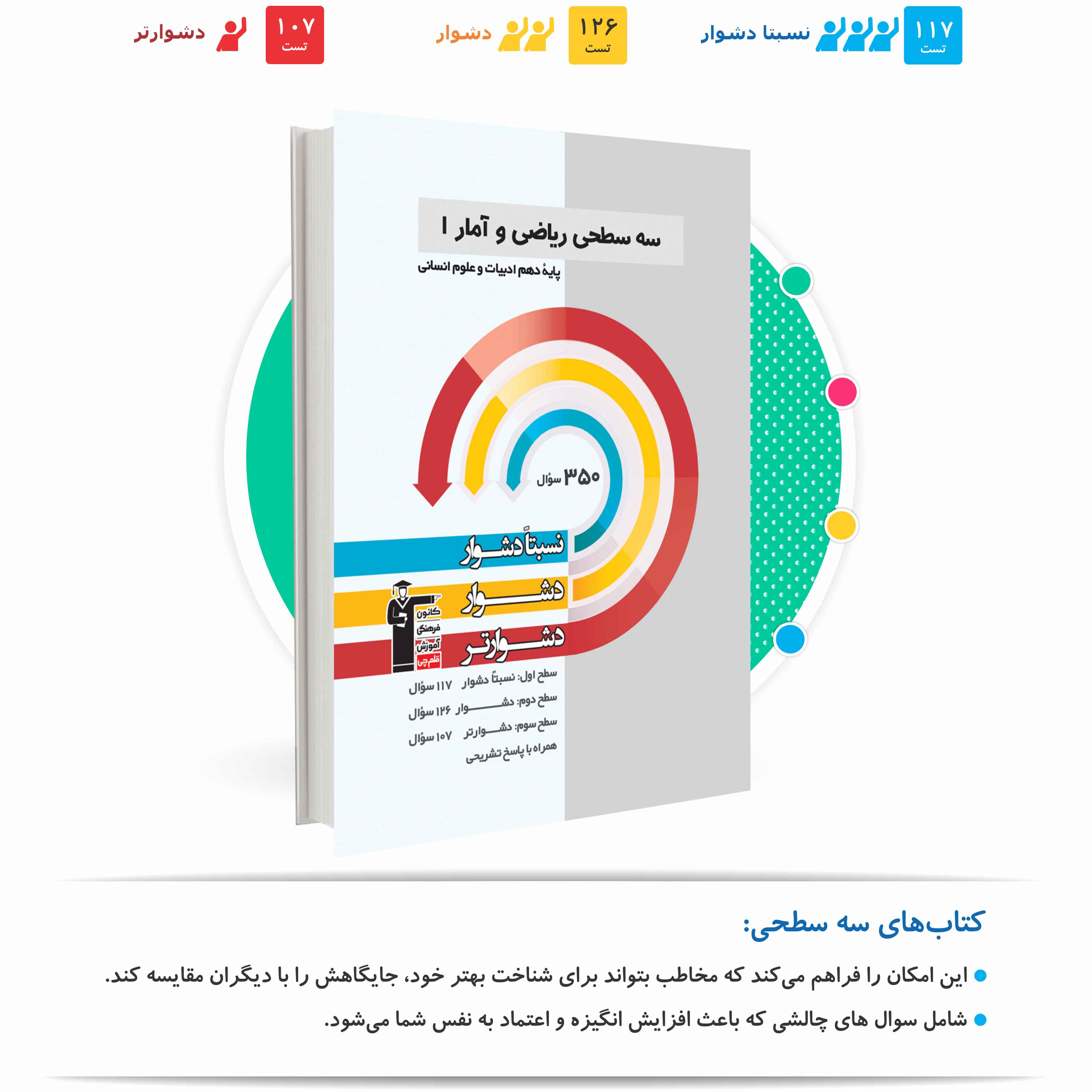 ۱۱۷ تست نسبتا دشوار

۱۲۶ تست دشوار

۱۰۷ تست دشوارتر

سه سطحی ریاضی و آمار ۱

پایهٔ دهم ادبیات و علوم انسانی

۳۵۰ سؤال

نسبتاً دشوار

دشوار

دشوارتر

کانون فرهنگی آموزش قلم چی

سطح اول: نسبتاً دشوار ۱۱۷ سؤال

سطح دوم: دشوار ۱۲۶ سؤال

سطح سوم: دشوارتر ۱۰۷ سؤال

همراه با پاسخ تشریحی

کتاب‌های سه سطحی:

این امکان را فراهم می‌کند که مخاطب بتواند برای شناخت بهتر خود، جایگاهش را با دیگران مقایسه کند.

شامل سوال های چالشی که باعث افزایش انگیزه و اعتماد به نفس شما می‌شود.